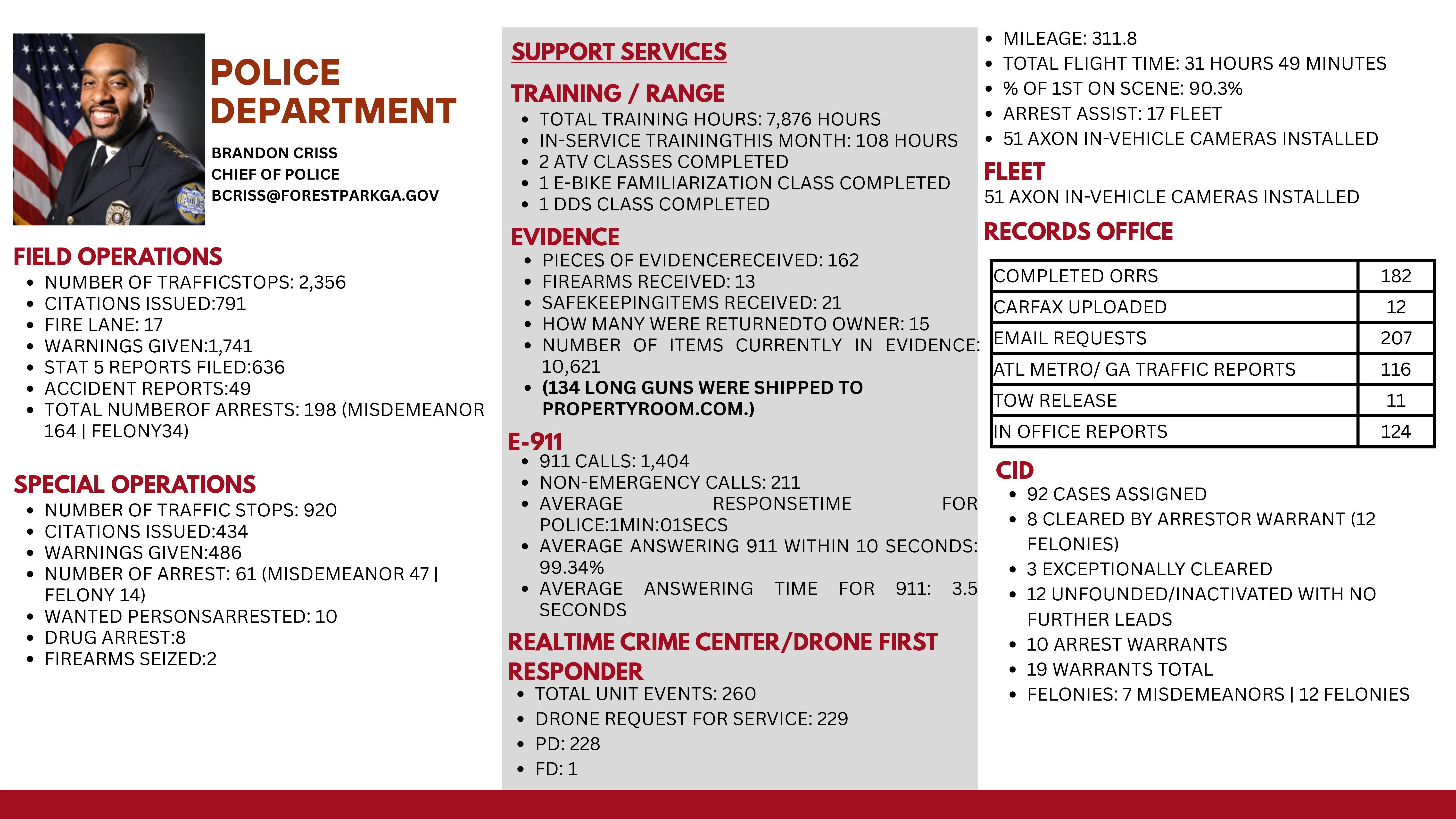 POLICE DEPARTMENT

BRANDON CRISS
CHIEF OF POLICE
BCRISS@FORESTPARKGA.GOV

FIELD OPERATIONS
- NUMBER OF TRAFFICSTOPS: 2,356
- CITATIONS ISSUED:791
- FIRE LANE: 17
- WARNINGS GIVEN:1,741
- STAT 5 REPORTS FILED:636
- ACCIDENT REPORTS:49
- TOTAL NUMBEROF ARRESTS: 198 (MISDEMEANOR 164 | FELONY34)

SPECIAL OPERATIONS
- NUMBER OF TRAFFIC STOPS: 920
- CITATIONS ISSUED:434
- WARNINGS GIVEN:486
- NUMBER OF ARREST: 61 (MISDEMEANOR 47 | FELONY 14)
- WANTED PERSONSARRESTED: 10
- DRUG ARREST:8
- FIREARMS SEIZED:2

SUPPORT SERVICES

TRAINING / RANGE
- TOTAL TRAINING HOURS: 7,876 HOURS
- IN-SERVICE TRAININGTHIS MONTH: 108 HOURS
- 2 ATV CLASSES COMPLETED
- 1 E-BIKE FAMILIARIZATION CLASS COMPLETED
- 1 DDS CLASS COMPLETED

EVIDENCE
- PIECES OF EVIDENCERECEIVED: 162
- FIREARMS RECEIVED: 13
- SAFEKEEPINGITEMS RECEIVED: 21
- HOW MANY WERE RETURNEDTO OWNER: 15
- NUMBER OF ITEMS CURRENTLY IN EVIDENCE: 10,621
- (134 LONG GUNS WERE SHIPPED TO PROPERTYROOM.COM.)

E-911
- 911 CALLS: 1,404
- NON-EMERGENCY CALLS: 211
- AVERAGE RESPONSETIME FOR POLICE:1MIN:01SECS
- AVERAGE ANSWERING 911 WITHIN 10 SECONDS: 99.34%
- AVERAGE ANSWERING TIME FOR 911: 3.5 SECONDS

REALTIME CRIME CENTER/DRONE FIRST RESPONDER
- TOTAL UNIT EVENTS: 260
- DRONE REQUEST FOR SERVICE: 229
- PD: 228
- FD: 1

- MILEAGE: 311.8
- TOTAL FLIGHT TIME: 31 HOURS 49 MINUTES
- % OF 1ST ON SCENE: 90.3%
- ARREST ASSIST: 17 FLEET
- 51 AXON IN-VEHICLE CAMERAS INSTALLED

FLEET
51 AXON IN-VEHICLE CAMERAS INSTALLED

RECORDS OFFICE

| COMPLETED ORRS | 182 |
|---|---|
| CARFAX UPLOADED | 12 |
| EMAIL REQUESTS | 207 |
| ATL METRO/ GA TRAFFIC REPORTS | 116 |
| TOW RELEASE | 11 |
| IN OFFICE REPORTS | 124 |

CID
- 92 CASES ASSIGNED
- 8 CLEARED BY ARRESTOR WARRANT (12 FELONIES)
- 3 EXCEPTIONALLY CLEARED
- 12 UNFOUNDED/INACTIVATED WITH NO FURTHER LEADS
- 10 ARREST WARRANTS
- 19 WARRANTS TOTAL
- FELONIES: 7 MISDEMEANORS | 12 FELONIES